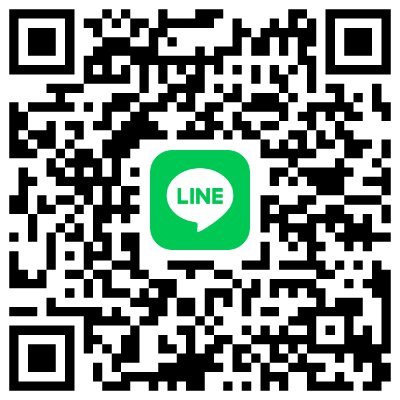 LINE